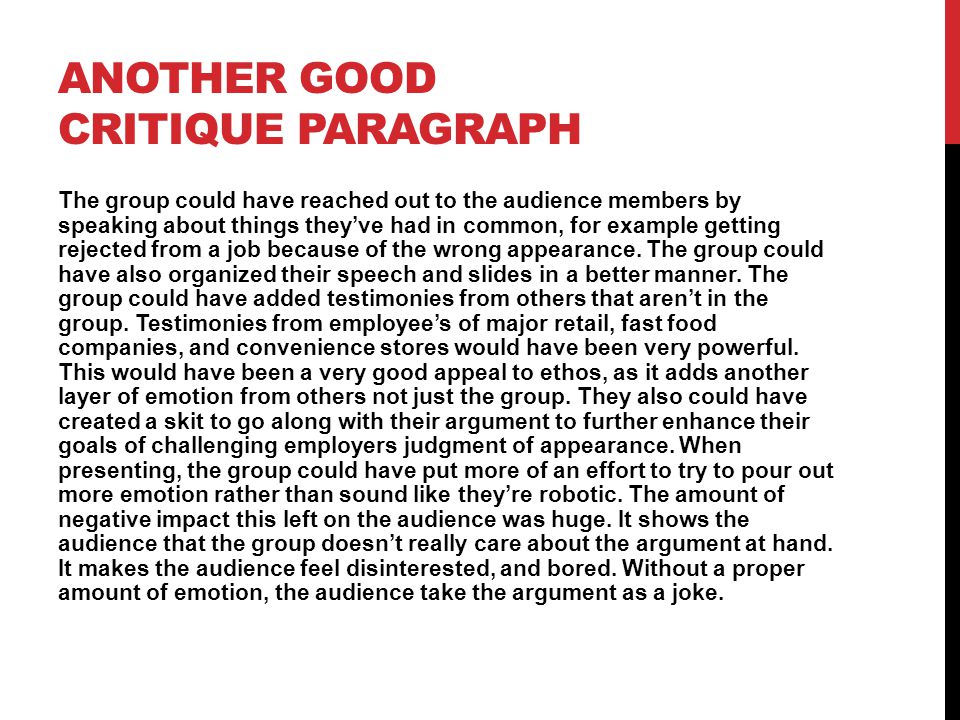 ANOTHER GOOD CRITIQUE PARAGRAPH

The group could have reached out to the audience members by speaking about things they've had in common, for example getting rejected from a job because of the wrong appearance. The group could have also organized their speech and slides in a better manner. The group could have added testimonies from others that aren't in the group. Testimonies from employee's of major retail, fast food companies, and convenience stores would have been very powerful. This would have been a very good appeal to ethos, as it adds another layer of emotion from others not just the group. They also could have created a skit to go along with their argument to further enhance their goals of challenging employers judgment of appearance. When presenting, the group could have put more of an effort to try to pour out more emotion rather than sound like they're robotic. The amount of negative impact this left on the audience was huge. It shows the audience that the group doesn't really care about the argument at hand. It makes the audience feel disinterested, and bored. Without a proper amount of emotion, the audience take the argument as a joke.